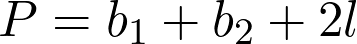 $P = b_1 + b_2 + 2l$